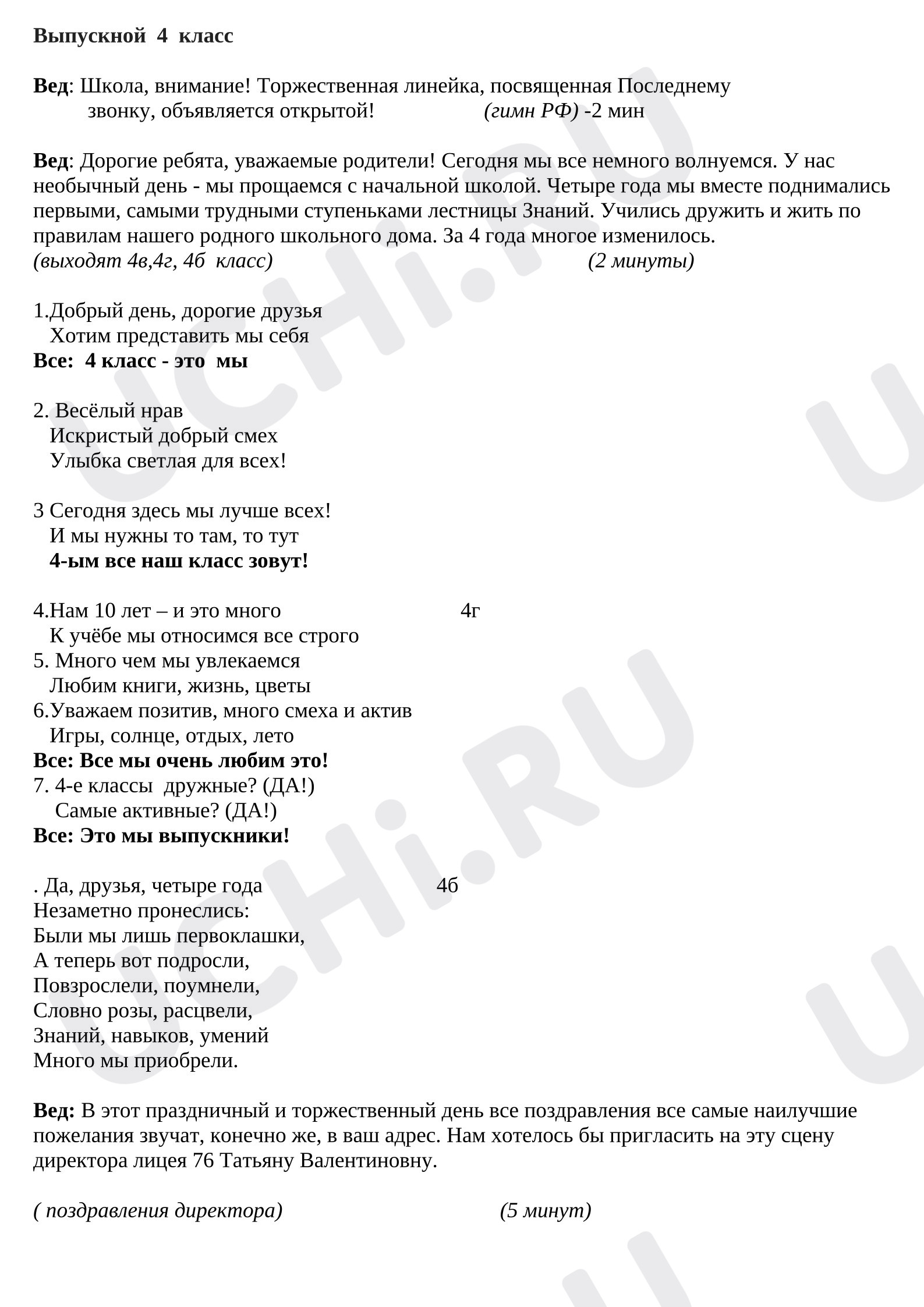 Выпускной 4 класс

Вед: Школа, внимание! Торжественная линейка, посвященная Последнему звонку, объявляется открытой! (гимн РФ) -2 мин

Вед: Дорогие ребята, уважаемые родители! Сегодня мы все немного волнуемся. У нас необычный день - мы прощаемся с начальной школой. Четыре года мы вместе поднимались первыми, самыми трудными ступеньками лестницы Знаний. Учились дружить и жить по правилам нашего родного школьного дома. За 4 года многое изменилось.
(выходят 4в,4г, 4б класс) (2 минуты)

1.Добрый день, дорогие друзья
Хотим представить мы себя
Все: 4 класс - это мы

2. Весёлый нрав
Искристый добрый смех
Улыбка светлая для всех!

3 Сегодня здесь мы лучше всех!
И мы нужны то там, то тут
4-ым все наш класс зовут!

4.Нам 10 лет – и это много 4г
К учёбе мы относимся все строго
5. Много чем мы увлекаемся
Любим книги, жизнь, цветы
6.Уважаем позитив, много смеха и актив
Игры, солнце, отдых, лето
Все: Все мы очень любим это!
7. 4-е классы дружные? (ДА!)
Самые активные? (ДА!)
Все: Это мы выпускники!

. Да, друзья, четыре года 4б
Незаметно пронеслись:
Были мы лишь первоклашки,
А теперь вот подросли,
Повзрослели, поумнели,
Словно розы, расцвели,
Знаний, навыков, умений
Много мы приобрели.

Вед: В этот праздничный и торжественный день все поздравления все самые наилучшие пожелания звучат, конечно же, в ваш адрес. Нам хотелось бы пригласить на эту сцену директора лицея 76 Татьяну Валентиновну.

( поздравления директора) (5 минут)

UCHi.RU